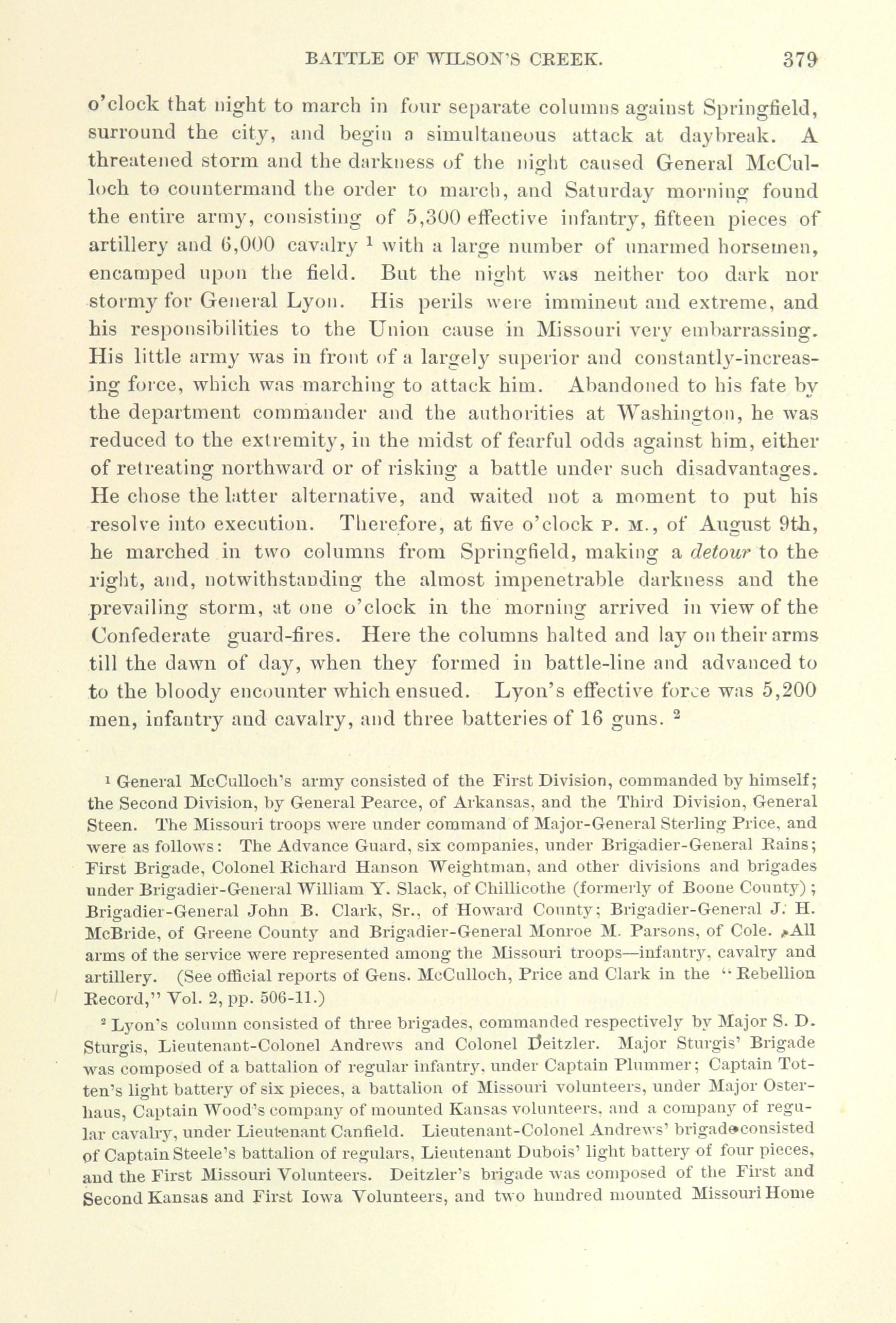 BATTLE OF WILSON'S CREEK. 379

o'clock that night to march in four separate columns against Springfield, surround the city, and begin a simultaneous attack at daybreak. A threatened storm and the darkness of the night caused General McCulloch to countermand the order to march, and Saturday morning found the entire army, consisting of 5,300 effective infantry, fifteen pieces of artillery and 6,000 cavalry $^1$ with a large number of unarmed horsemen, encamped upon the field. But the night was neither too dark nor stormy for General Lyon. His perils were imminent and extreme, and his responsibilities to the Union cause in Missouri very embarrassing. His little army was in front of a largely superior and constantly-increasing force, which was marching to attack him. Abandoned to his fate by the department commander and the authorities at Washington, he was reduced to the extremity, in the midst of fearful odds against him, either of retreating northward or of risking a battle under such disadvantages. He chose the latter alternative, and waited not a moment to put his resolve into execution. Therefore, at five o'clock P. M., of August 9th, he marched in two columns from Springfield, making a detour to the right, and, notwithstanding the almost impenetrable darkness and the prevailing storm, at one o'clock in the morning arrived in view of the Confederate guard-fires. Here the columns halted and lay on their arms till the dawn of day, when they formed in battle-line and advanced to to the bloody encounter which ensued. Lyon's effective force was 5,200 men, infantry and cavalry, and three batteries of 16 guns. $^2$

$^1$ General McCulloch's army consisted of the First Division, commanded by himself; the Second Division, by General Pearce, of Arkansas, and the Third Division, General Steen. The Missouri troops were under command of Major-General Sterling Price, and were as follows: The Advance Guard, six companies, under Brigadier-General Rains; First Brigade, Colonel Richard Hanson Weightman, and other divisions and brigades under Brigadier-General William Y. Slack, of Chillicothe (formerly of Boone County); Brigadier-General John B. Clark, Sr., of Howard County; Brigadier-General J. H. McBride, of Greene County and Brigadier-General Monroe M. Parsons, of Cole. All arms of the service were represented among the Missouri troops—infantry, cavalry and artillery. (See official reports of Gens. McCulloch, Price and Clark in the "Rebellion Record," Vol. 2, pp. 506-11.)

$^2$ Lyon's column consisted of three brigades, commanded respectively by Major S. D. Sturgis, Lieutenant-Colonel Andrews and Colonel Deitzler. Major Sturgis' Brigade was composed of a battalion of regular infantry, under Captain Plummer; Captain Totten's light battery of six pieces, a battalion of Missouri volunteers, under Major Osterhaus, Captain Wood's company of mounted Kansas volunteers, and a company of regular cavalry, under Lieutenant Canfield. Lieutenant-Colonel Andrews' brigade consisted of Captain Steele's battalion of regulars, Lieutenant Dubois' light battery of four pieces, and the First Missouri Volunteers. Deitzler's brigade was composed of the First and Second Kansas and First Iowa Volunteers, and two hundred mounted Missouri Home